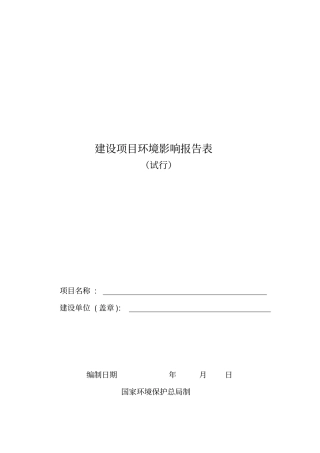 建设项目环境影响报告表

（试行）

项目名称：

建设单位（盖章）:

编制日期　　　年　　月　　日

国家环境保护总局制